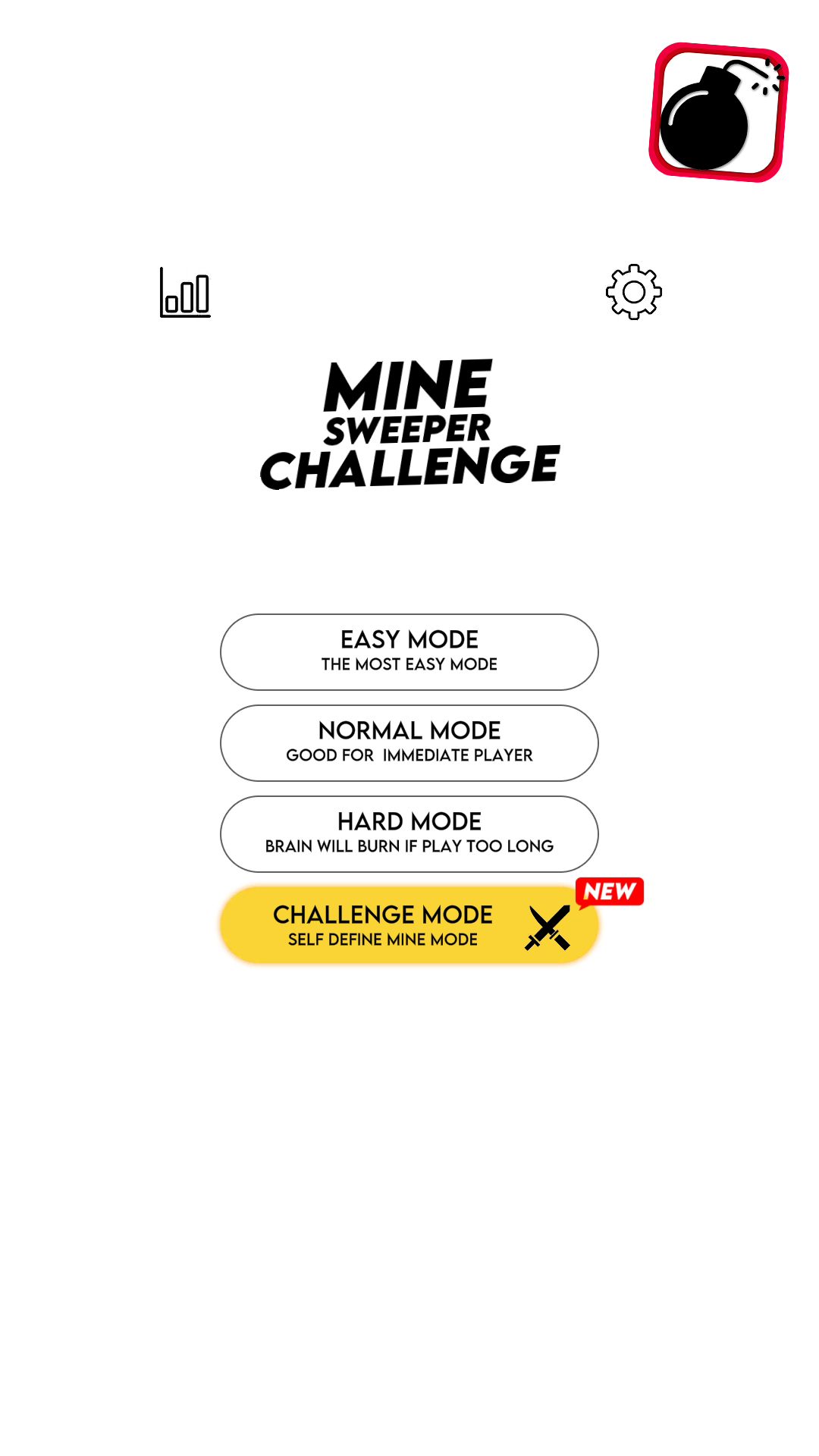 MINE
SWEEPER
CHALLENGE

EASY MODE
THE MOST EASY MODE

NORMAL MODE
GOOD FOR IMMEDIATE PLAYER

HARD MODE
BRAIN WILL BURN IF PLAY TOO LONG

NEW
CHALLENGE MODE
SELF DEFINE MINE MODE